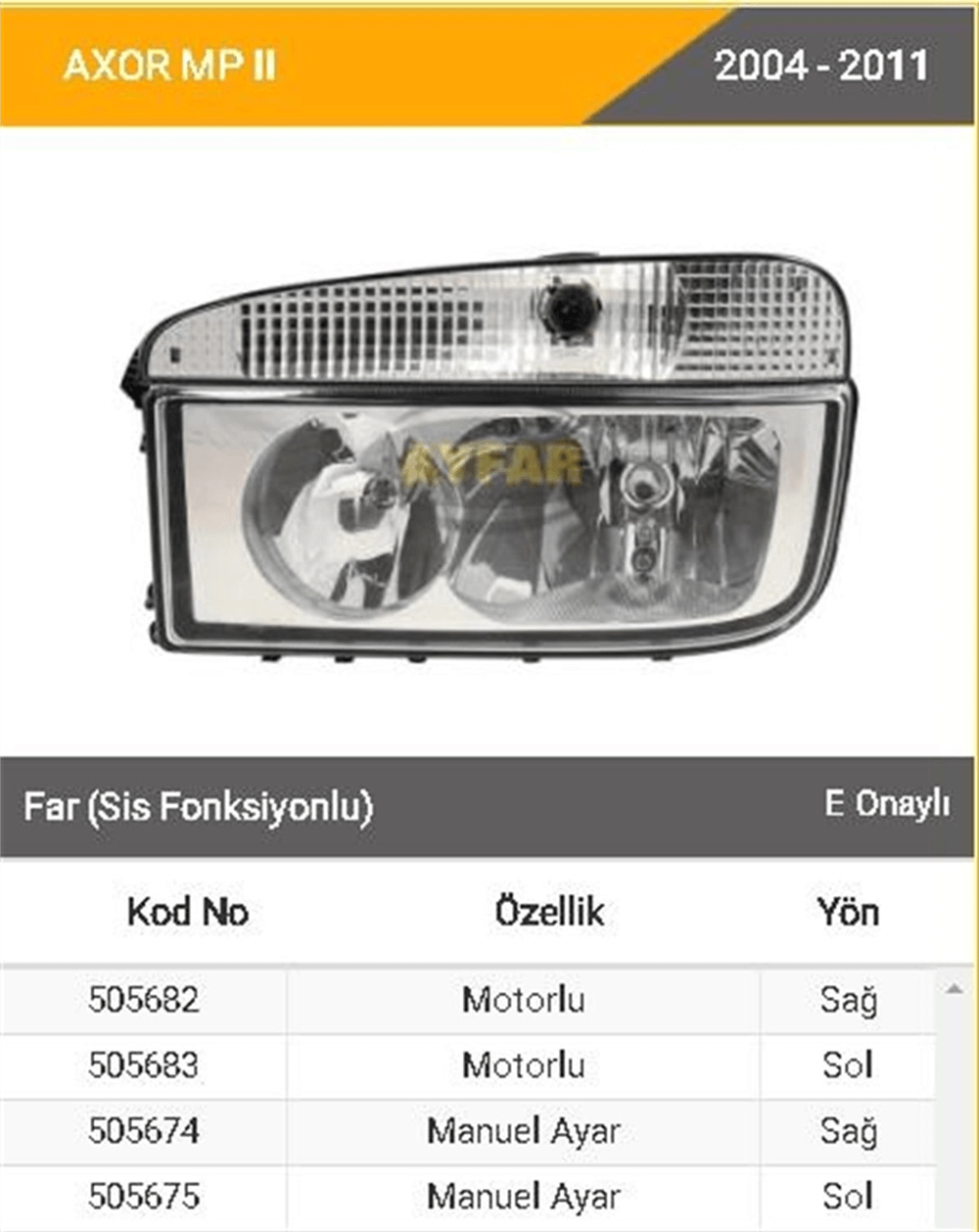 AXOR MP II

2004 - 2011

AYFAR

Far (Sis Fonksiyonlu)

E Onaylı

| Kod No | Özellik | Yön |
|---|---|---|
| 505682 | Motorlu | Sağ |
| 505683 | Motorlu | Sol |
| 505674 | Manuel Ayar | Sağ |
| 505675 | Manuel Ayar | Sol |